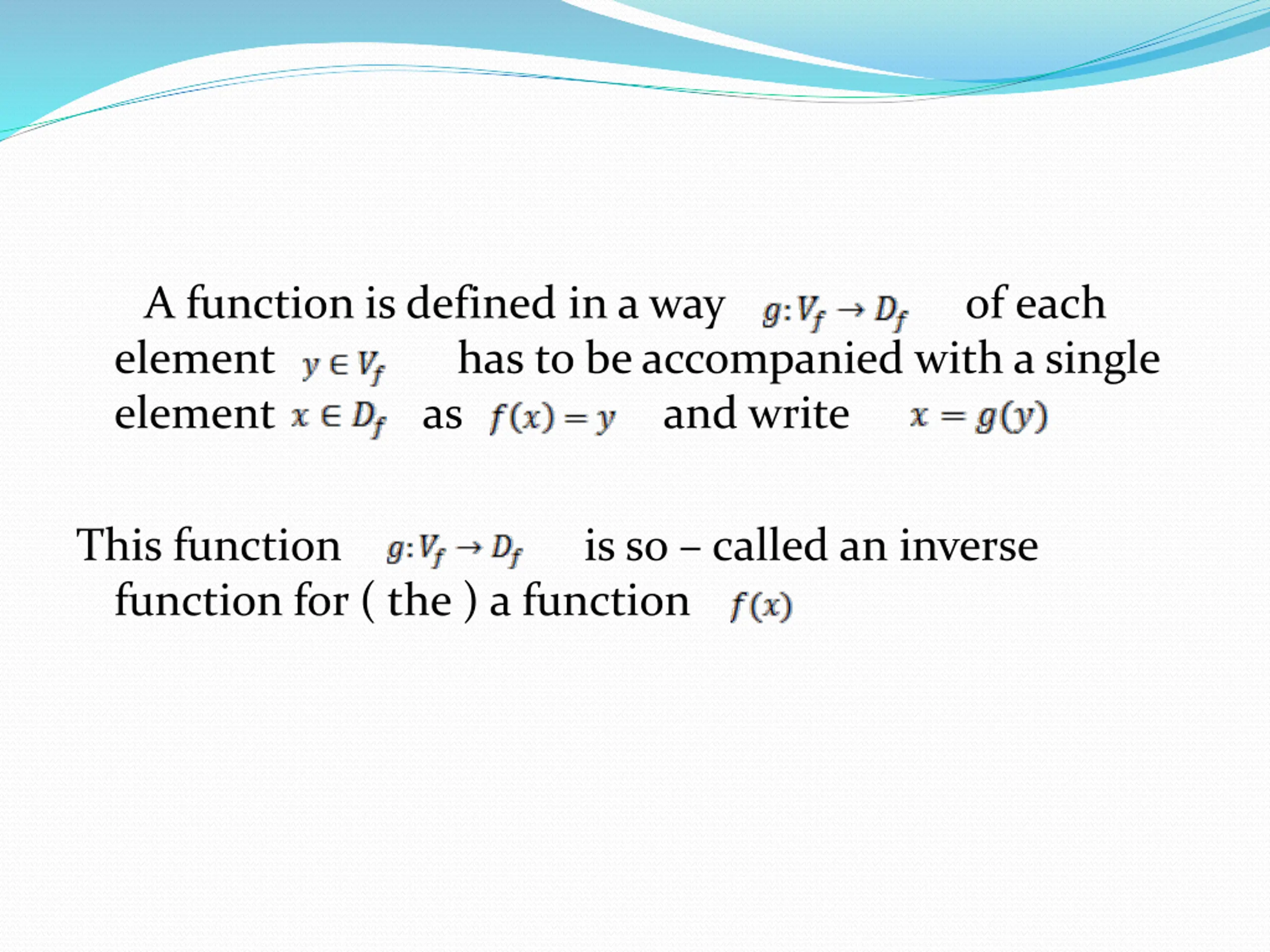 A function is defined in a way $g: V_f \to D_f$ of each element $y \in V_f$ has to be accompanied with a single element $x \in D_f$ as $f(x) = y$ and write $x = g(y)$

This function $g: V_f \to D_f$ is so – called an inverse function for ( the ) a function $f(x)$